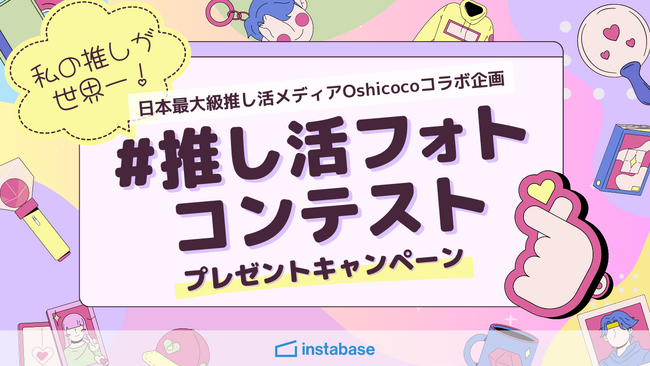 私の推しが世界一！

日本最大級推し活メディアOshicocoコラボ企画

#推し活フォトコンテスト

プレゼントキャンペーン

instabase